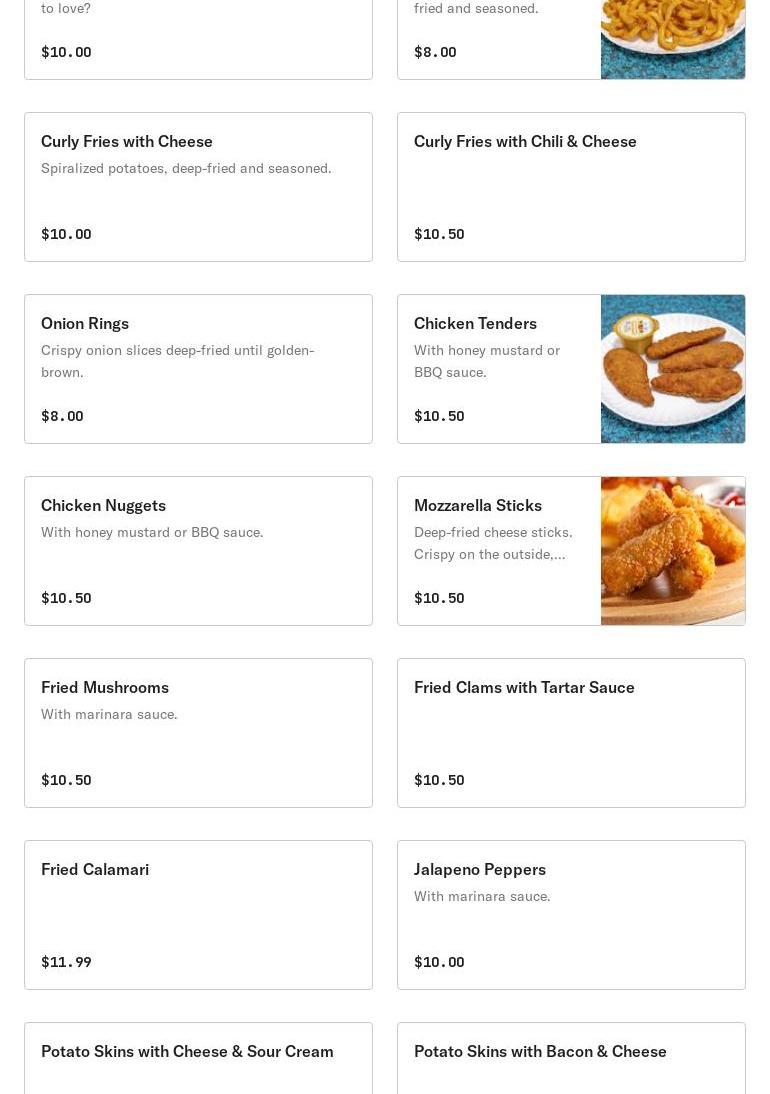 to love?

$10.00

fried and seasoned.

$8.00

Curly Fries with Cheese

Spiralized potatoes, deep-fried and seasoned.

$10.00

Curly Fries with Chili & Cheese

$10.50

Onion Rings

Crispy onion slices deep-fried until golden-brown.

$8.00

Chicken Tenders

With honey mustard or BBQ sauce.

$10.50

Chicken Nuggets

With honey mustard or BBQ sauce.

$10.50

Mozzarella Sticks

Deep-fried cheese sticks. Crispy on the outside,...

$10.50

Fried Mushrooms

With marinara sauce.

$10.50

Fried Clams with Tartar Sauce

$10.50

Fried Calamari

$11.99

Jalapeno Peppers

With marinara sauce.

$10.00

Potato Skins with Cheese & Sour Cream

Potato Skins with Bacon & Cheese